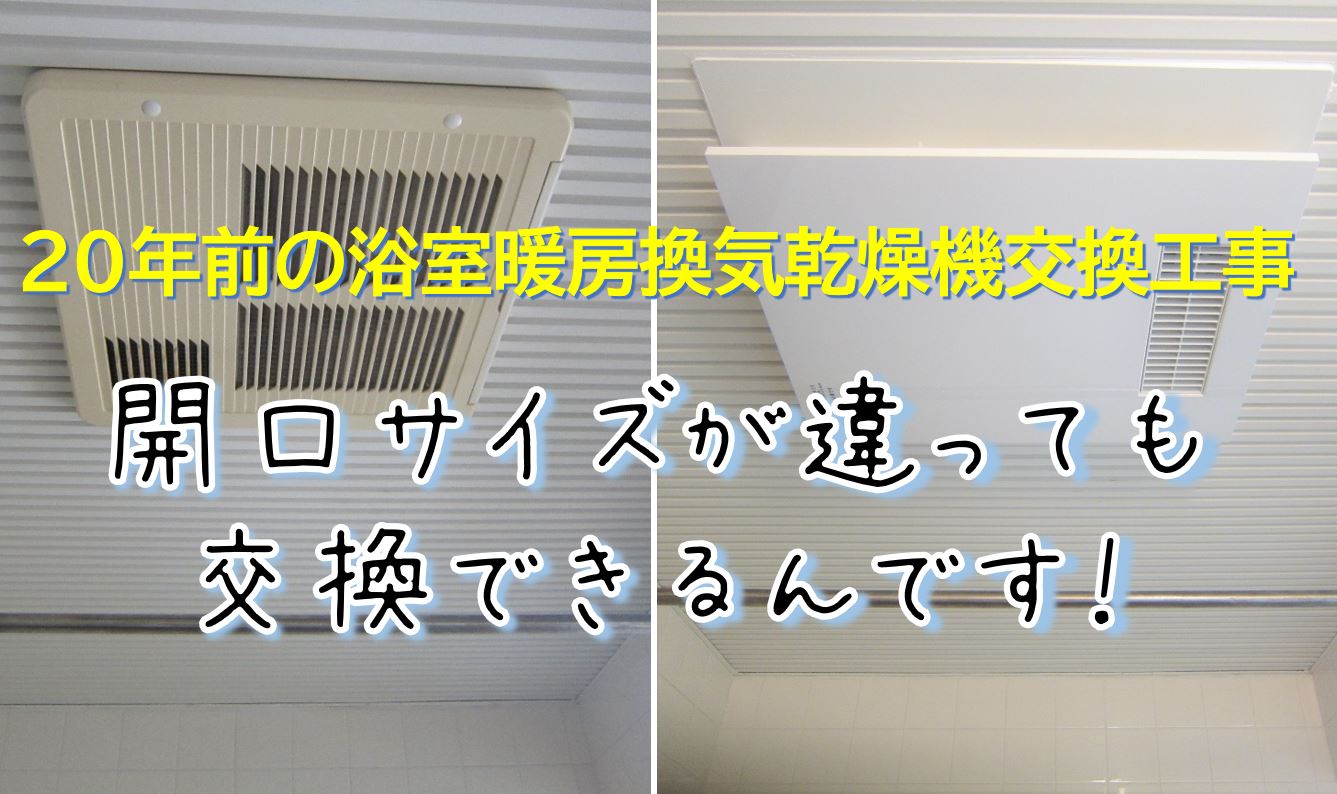 20年前の浴室暖房換気乾燥機交換工事

開口サイズが違っても
交換できるんです!